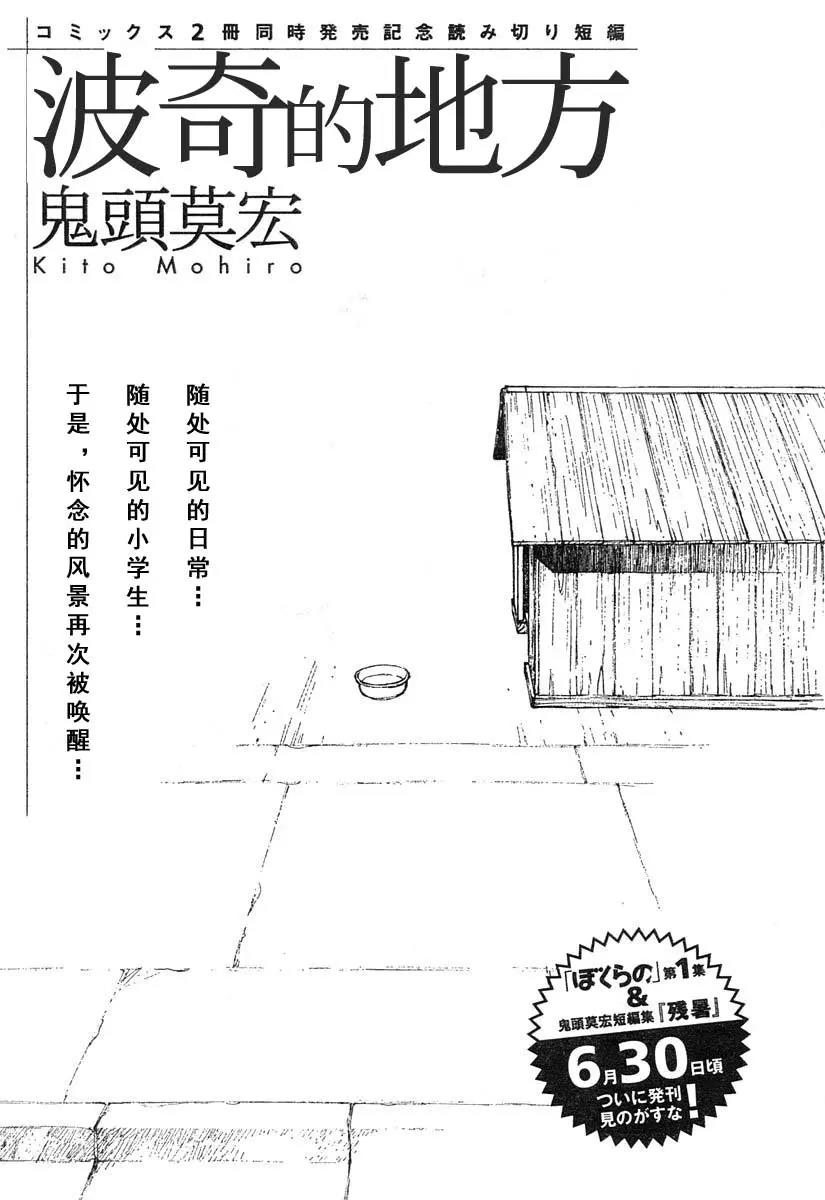 コミックス2冊同時発売記念読み切り短編

波奇的地方

鬼頭莫宏
Kito Mohiro

随处可见的日常…

随处可见的小学生…

于是，怀念的风景再次被唤醒…

「ぼくらの」第1集
&
鬼頭莫宏短編集『残暑』

6月30日頃
ついに発刊
見のがすな!